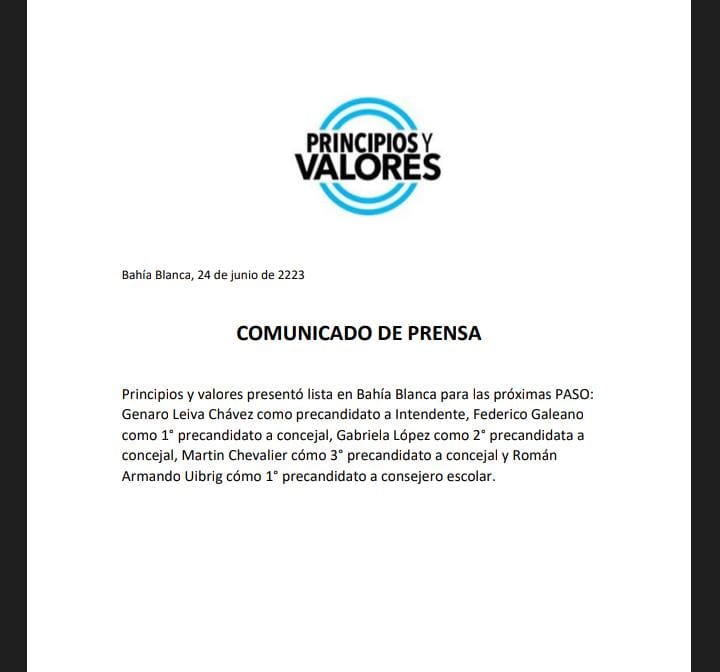 PRINCIPIOS Y VALORES

Bahía Blanca, 24 de junio de 2223

COMUNICADO DE PRENSA

Principios y valores presentó lista en Bahía Blanca para las próximas PASO: Genaro Leiva Chávez como precandidato a Intendente, Federico Galeano como 1° precandidato a concejal, Gabriela López como 2° precandidata a concejal, Martin Chevalier cómo 3° precandidato a concejal y Román Armando Uibrig cómo 1° precandidato a consejero escolar.